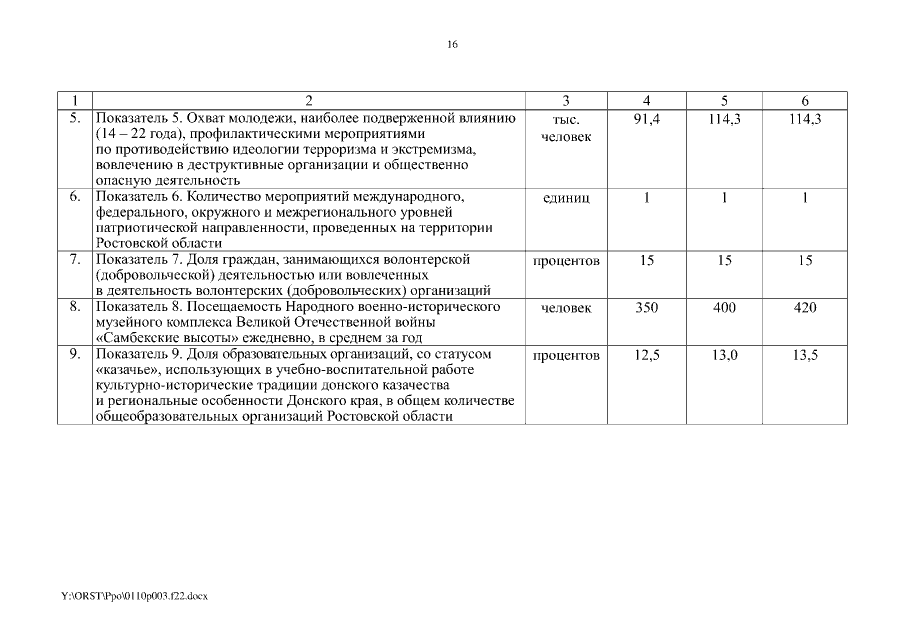 16

| 1 | 2 | 3 | 4 | 5 | 6 |
|---|---|---|---|---|---|
| 5. | Показатель 5. Охват молодежи, наиболее подверженной влиянию (14 – 22 года), профилактическими мероприятиями по противодействию идеологии терроризма и экстремизма, вовлечению в деструктивные организации и общественно опасную деятельность | тыс. человек | 91,4 | 114,3 | 114,3 |
| 6. | Показатель 6. Количество мероприятий международного, федерального, окружного и межрегионального уровней патриотической направленности, проведенных на территории Ростовской области | единиц | 1 | 1 | 1 |
| 7. | Показатель 7. Доля граждан, занимающихся волонтерской (добровольческой) деятельностью или вовлеченных в деятельность волонтерских (добровольческих) организаций | процентов | 15 | 15 | 15 |
| 8. | Показатель 8. Посещаемость Народного военно-исторического музейного комплекса Великой Отечественной войны «Самбекские высоты» ежедневно, в среднем за год | человек | 350 | 400 | 420 |
| 9. | Показатель 9. Доля образовательных организаций, со статусом «казачье», использующих в учебно-воспитательной работе культурно-исторические традиции донского казачества и региональные особенности Донского края, в общем количестве общеобразовательных организаций Ростовской области | процентов | 12,5 | 13,0 | 13,5 |

Y:\ORST\Ppo\0110p003.f22.docx